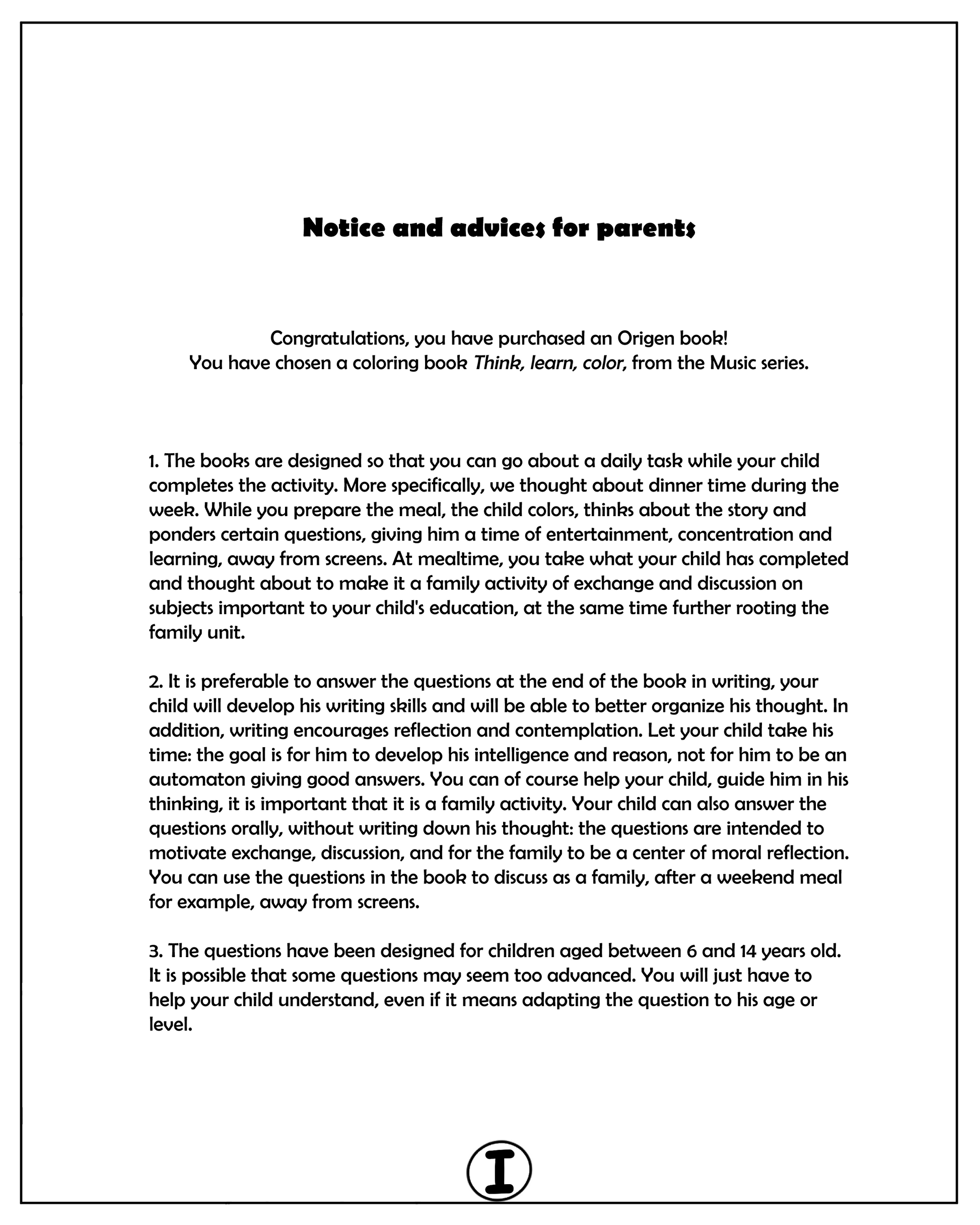 Notice and advices for parents

Congratulations, you have purchased an Origen book!
You have chosen a coloring book Think, learn, color, from the Music series.

1. The books are designed so that you can go about a daily task while your child completes the activity. More specifically, we thought about dinner time during the week. While you prepare the meal, the child colors, thinks about the story and ponders certain questions, giving him a time of entertainment, concentration and learning, away from screens. At mealtime, you take what your child has completed and thought about to make it a family activity of exchange and discussion on subjects important to your child's education, at the same time further rooting the family unit.

2. It is preferable to answer the questions at the end of the book in writing, your child will develop his writing skills and will be able to better organize his thought. In addition, writing encourages reflection and contemplation. Let your child take his time: the goal is for him to develop his intelligence and reason, not for him to be an automaton giving good answers. You can of course help your child, guide him in his thinking, it is important that it is a family activity. Your child can also answer the questions orally, without writing down his thought: the questions are intended to motivate exchange, discussion, and for the family to be a center of moral reflection. You can use the questions in the book to discuss as a family, after a weekend meal for example, away from screens.

3. The questions have been designed for children aged between 6 and 14 years old. It is possible that some questions may seem too advanced. You will just have to help your child understand, even if it means adapting the question to his age or level.

I